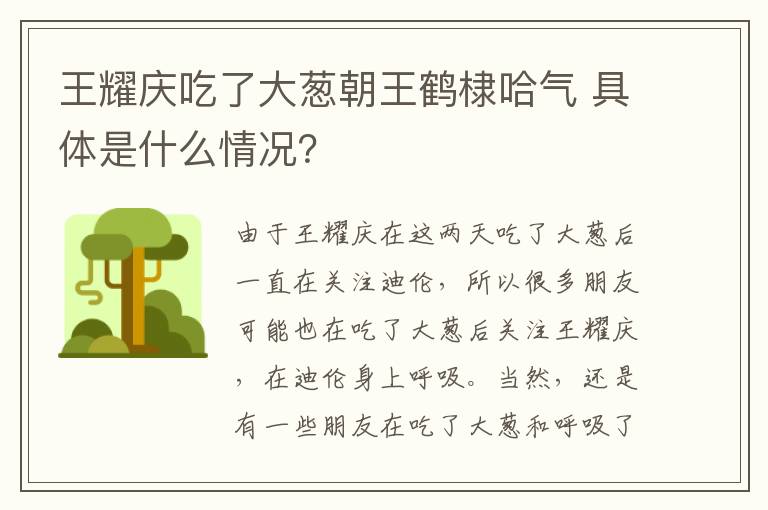 王耀庆吃了大葱朝王鹤棣哈气 具体是什么情况？

由于王耀庆在这两天吃了大葱后一直在关注迪伦，所以很多朋友可能也在吃了大葱后关注王耀庆，在迪伦身上呼吸。当然，还是有一些朋友在吃了大葱和呼吸了